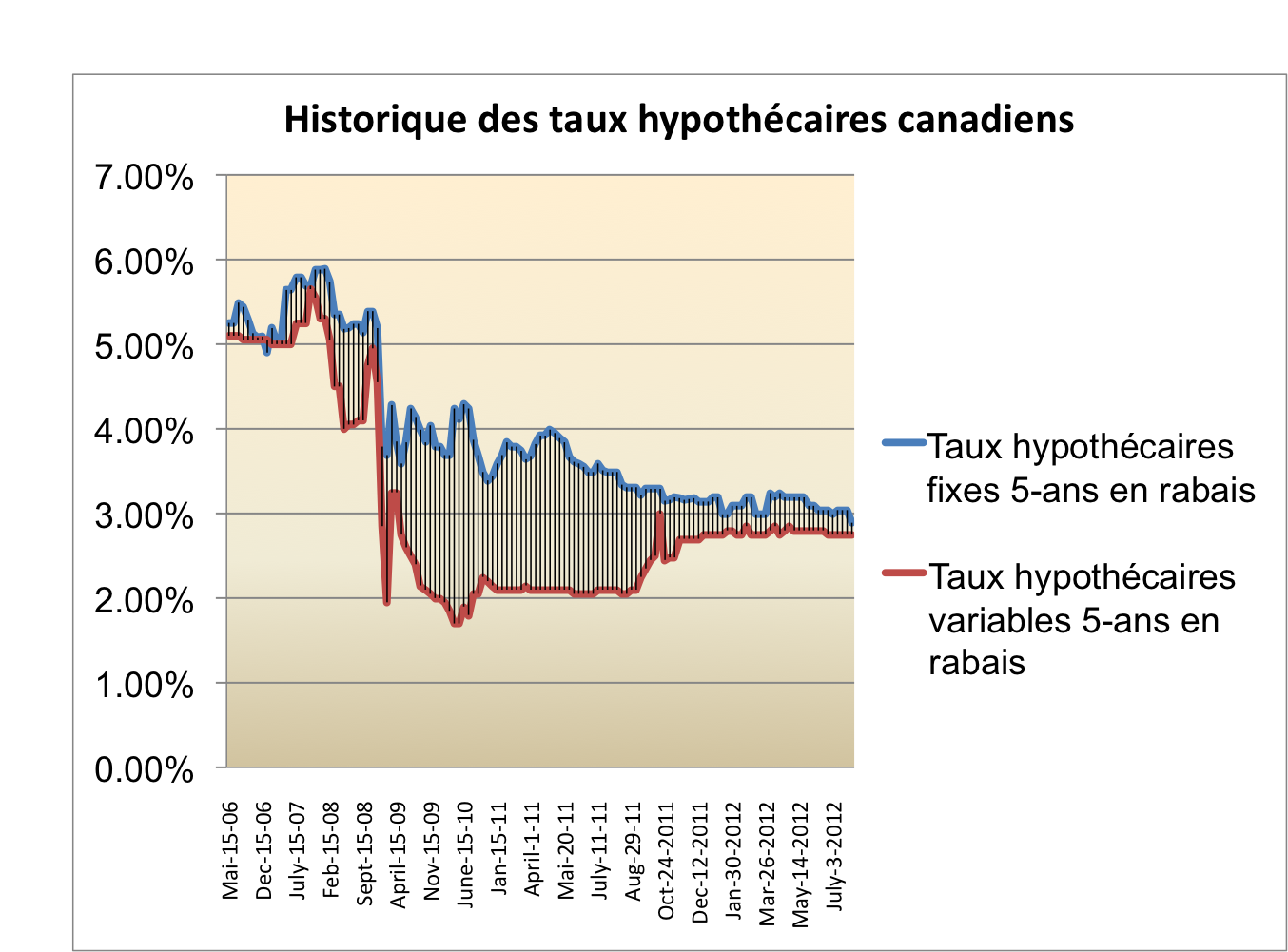 Historique des taux hypothécaires canadiens

7.00%
6.00%
5.00%
4.00%
3.00%
2.00%
1.00%
0.00%

Mai-15-06
Dec-15-06
July-15-07
Feb-15-08
Sept-15-08
April-15-09
Nov-15-09
June-15-10
Jan-15-11
April-1-11
Mai-20-11
July-11-11
Aug-29-11
Oct-24-2011
Dec-12-2011
Jan-30-2012
Mar-26-2012
May-14-2012
July-3-2012

Taux hypothécaires fixes 5-ans en rabais

Taux hypothécaires variables 5-ans en rabais